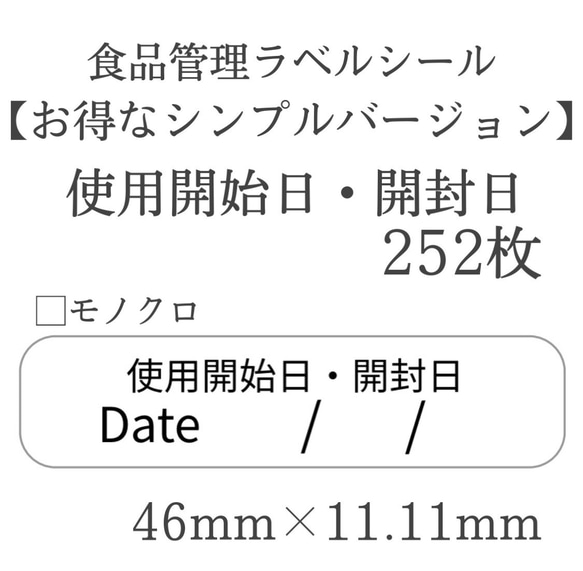 食品管理ラベルシール
【お得なシンプルバージョン】
使用開始日・開封日
252枚

□モノクロ

使用開始日・開封日
Date　　/　　/

46mm×11.11mm